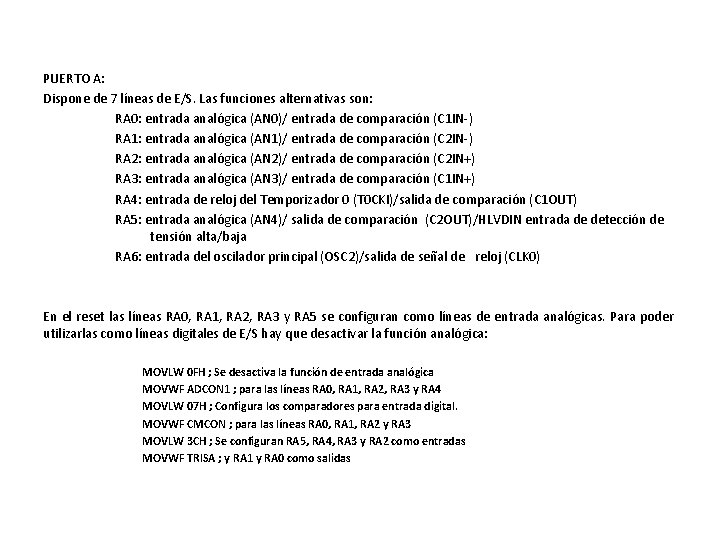 PUERTO A:
Dispone de 7 líneas de E/S. Las funciones alternativas son:

RA0: entrada analógica (AN0)/ entrada de comparación (C1IN-)
RA1: entrada analógica (AN1)/ entrada de comparación (C2IN-)
RA2: entrada analógica (AN2)/ entrada de comparación (C2IN+)
RA3: entrada analógica (AN3)/ entrada de comparación (C1IN+)
RA4: entrada de reloj del Temporizador 0 (T0CKI)/salida de comparación (C1OUT)
RA5: entrada analógica (AN4)/ salida de comparación (C2OUT)/HLVDIN entrada de detección de tensión alta/baja
RA6: entrada del oscilador principal (OSC2)/salida de señal de reloj (CLK0)

En el reset las líneas RA0, RA1, RA2, RA3 y RA5 se configuran como líneas de entrada analógicas. Para poder utilizarlas como líneas digitales de E/S hay que desactivar la función analógica:

MOVLW 0FH ; Se desactiva la función de entrada analógica
MOVWF ADCON1 ; para las líneas RA0, RA1, RA2, RA3 y RA4
MOVLW 07H ; Configura los comparadores para entrada digital.
MOVWF CMCON ; para las líneas RA0, RA1, RA2 y RA3
MOVLW 3CH ; Se configuran RA5, RA4, RA3 y RA2 como entradas
MOVWF TRISA ; y RA1 y RA0 como salidas